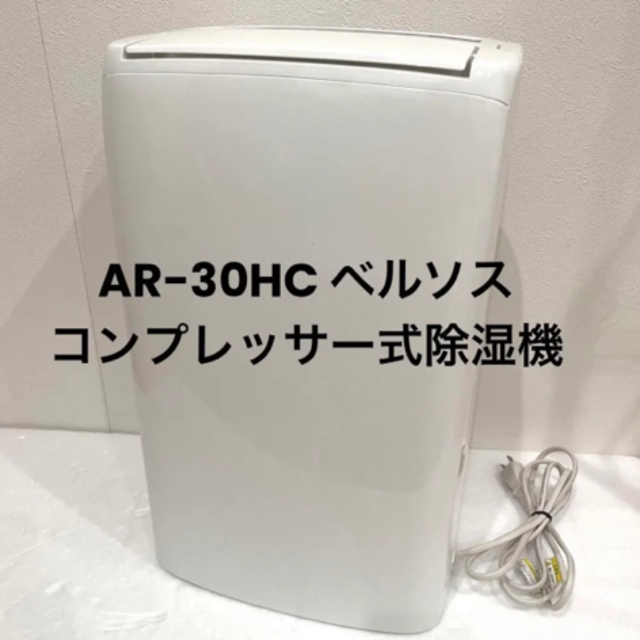 AR-30HC ベルソス
コンプレッサー式除湿機